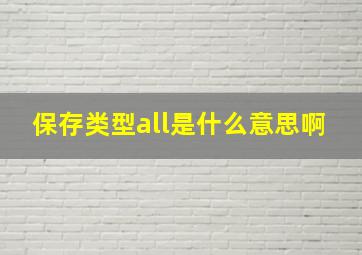 保存类型all是什么意思啊